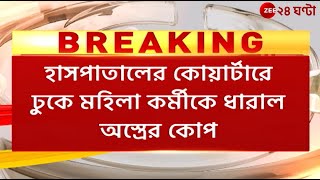 ZEE ২৪ ঘণ্টা

BREAKING

হাসপাতালের কোয়ার্টারে ঢুকে মহিলা কর্মীকে ধারাল অস্ত্রের কোপ